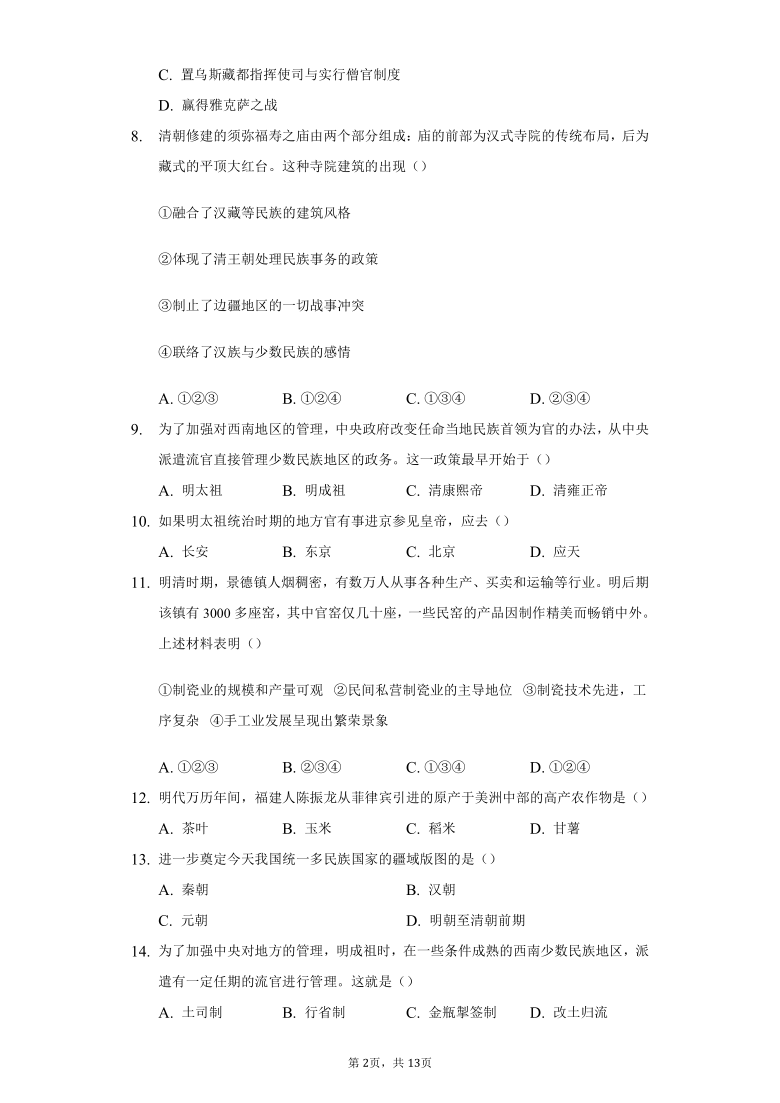 C. 置乌斯藏都指挥使司与实行僧官制度
D. 赢得雅克萨之战
8. 清朝修建的须弥福寿之庙由两个部分组成：庙的前部为汉式寺院的传统布局，后为藏式的平顶大红台。这种寺院建筑的出现（）

①融合了汉藏等民族的建筑风格

②体现了清王朝处理民族事务的政策

③制止了边疆地区的一切战事冲突

④联络了汉族与少数民族的感情

A. ①②③　B. ①②④　C. ①③④　D. ②③④
9. 为了加强对西南地区的管理，中央政府改变任命当地民族首领为官的办法，从中央派遣流官直接管理少数民族地区的政务。这一政策最早开始于（）
A. 明太祖　B. 明成祖　C. 清康熙帝　D. 清雍正帝
10. 如果明太祖统治时期的地方官有事进京参见皇帝，应去（）
A. 长安　B. 东京　C. 北京　D. 应天
11. 明清时期，景德镇人烟稠密，有数万人从事各种生产、买卖和运输等行业。明后期该镇有 3000 多座窑，其中官窑仅几十座，一些民窑的产品因制作精美而畅销中外。上述材料表明（）

①制瓷业的规模和产量可观 ②民间私营制瓷业的主导地位 ③制瓷技术先进，工序复杂 ④手工业发展呈现出繁荣景象

A. ①②③　B. ②③④　C. ①③④　D. ①②④
12. 明代万历年间，福建人陈振龙从菲律宾引进的原产于美洲中部的高产农作物是（）
A. 茶叶　B. 玉米　C. 稻米　D. 甘薯
13. 进一步奠定今天我国统一多民族国家的疆域版图的是（）
A. 秦朝　B. 汉朝
C. 元朝　D. 明朝至清朝前期
14. 为了加强中央对地方的管理，明成祖时，在一些条件成熟的西南少数民族地区，派遣有一定任期的流官进行管理。这就是（）
A. 土司制　B. 行省制　C. 金瓶掣签制　D. 改土归流

第 2页，共 13页